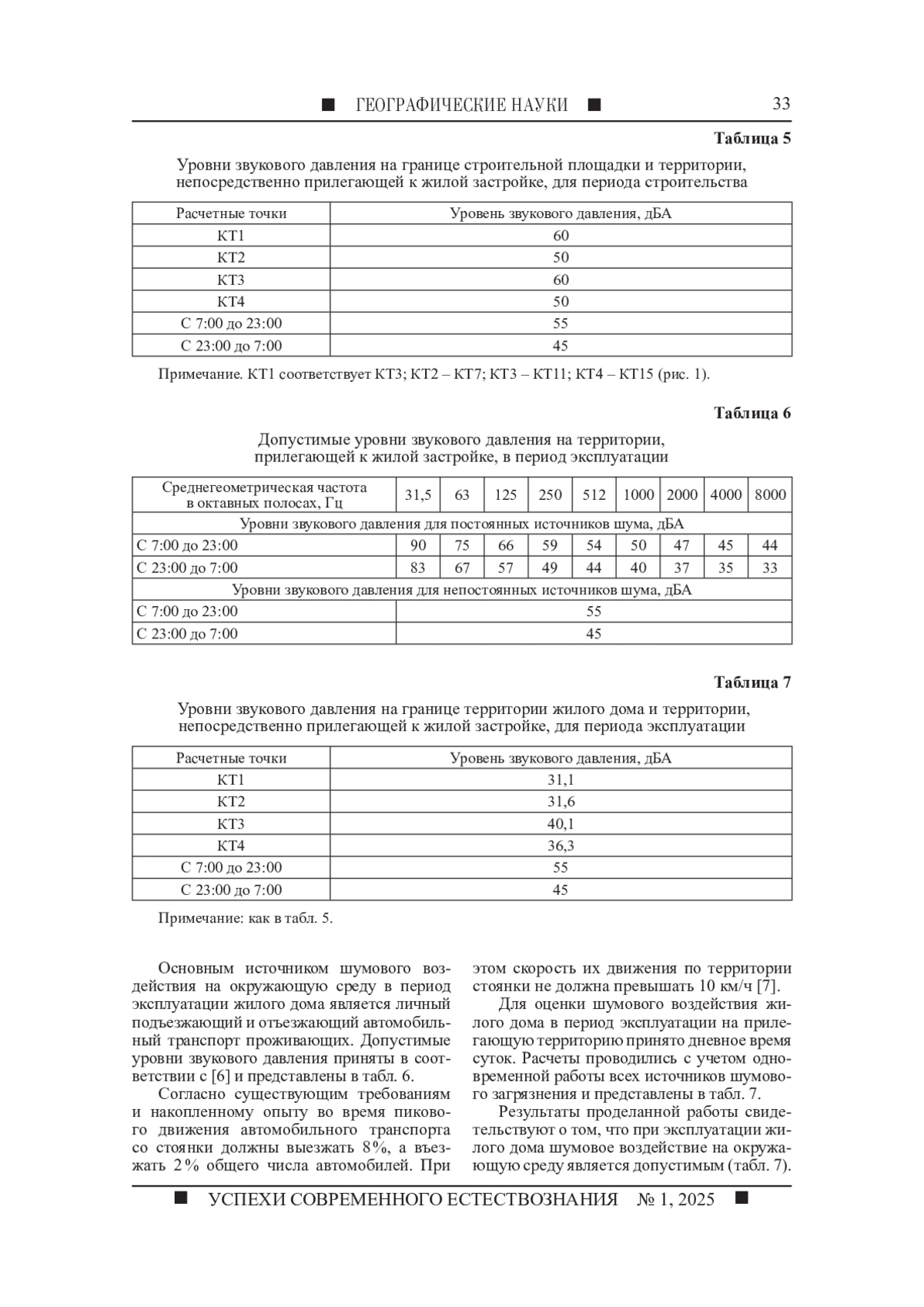 ■ ГЕОГРАФИЧЕСКИЕ НАУКИ ■ 33

Таблица 5

Уровни звукового давления на границе строительной площадки и территории, непосредственно прилегающей к жилой застройке, для периода строительства

| Расчетные точки | Уровень звукового давления, дБА |
|---|---|
| КТ1 | 60 |
| КТ2 | 50 |
| КТ3 | 60 |
| КТ4 | 50 |
| С 7:00 до 23:00 | 55 |
| С 23:00 до 7:00 | 45 |

Примечание. КТ1 соответствует КТ3; КТ2 – КТ7; КТ3 – КТ11; КТ4 – КТ15 (рис. 1).

Таблица 6

Допустимые уровни звукового давления на территории, прилегающей к жилой застройке, в период эксплуатации

| Среднегеометрическая частота в октавных полосах, Гц | 31,5 | 63 | 125 | 250 | 512 | 1000 | 2000 | 4000 | 8000 |
|---|---|---|---|---|---|---|---|---|---|
| Уровни звукового давления для постоянных источников шума, дБА | | | | | | | | | |
| С 7:00 до 23:00 | 90 | 75 | 66 | 59 | 54 | 50 | 47 | 45 | 44 |
| С 23:00 до 7:00 | 83 | 67 | 57 | 49 | 44 | 40 | 37 | 35 | 33 |
| Уровни звукового давления для непостоянных источников шума, дБА | | | | | | | | | |
| С 7:00 до 23:00 | 55 | | | | | | | | |
| С 23:00 до 7:00 | 45 | | | | | | | | |

Таблица 7

Уровни звукового давления на границе территории жилого дома и территории, непосредственно прилегающей к жилой застройке, для периода эксплуатации

| Расчетные точки | Уровень звукового давления, дБА |
|---|---|
| КТ1 | 31,1 |
| КТ2 | 31,6 |
| КТ3 | 40,1 |
| КТ4 | 36,3 |
| С 7:00 до 23:00 | 55 |
| С 23:00 до 7:00 | 45 |

Примечание: как в табл. 5.

Основным источником шумового воздействия на окружающую среду в период эксплуатации жилого дома является личный подъезжающий и отъезжающий автомобильный транспорт проживающих. Допустимые уровни звукового давления приняты в соответствии с [6] и представлены в табл. 6.

Согласно существующим требованиям и накопленному опыту во время пикового движения автомобильного транспорта со стоянки должны выезжать 8%, а въезжать 2% общего числа автомобилей. При этом скорость их движения по территории стоянки не должна превышать 10 км/ч [7].

Для оценки шумового воздействия жилого дома в период эксплуатации на прилегающую территорию принято дневное время суток. Расчеты проводились с учетом одновременной работы всех источников шумового загрязнения и представлены в табл. 7.

Результаты проделанной работы свидетельствуют о том, что при эксплуатации жилого дома шумовое воздействие на окружающую среду является допустимым (табл. 7).

■ УСПЕХИ СОВРЕМЕННОГО ЕСТЕСТВОЗНАНИЯ № 1, 2025 ■